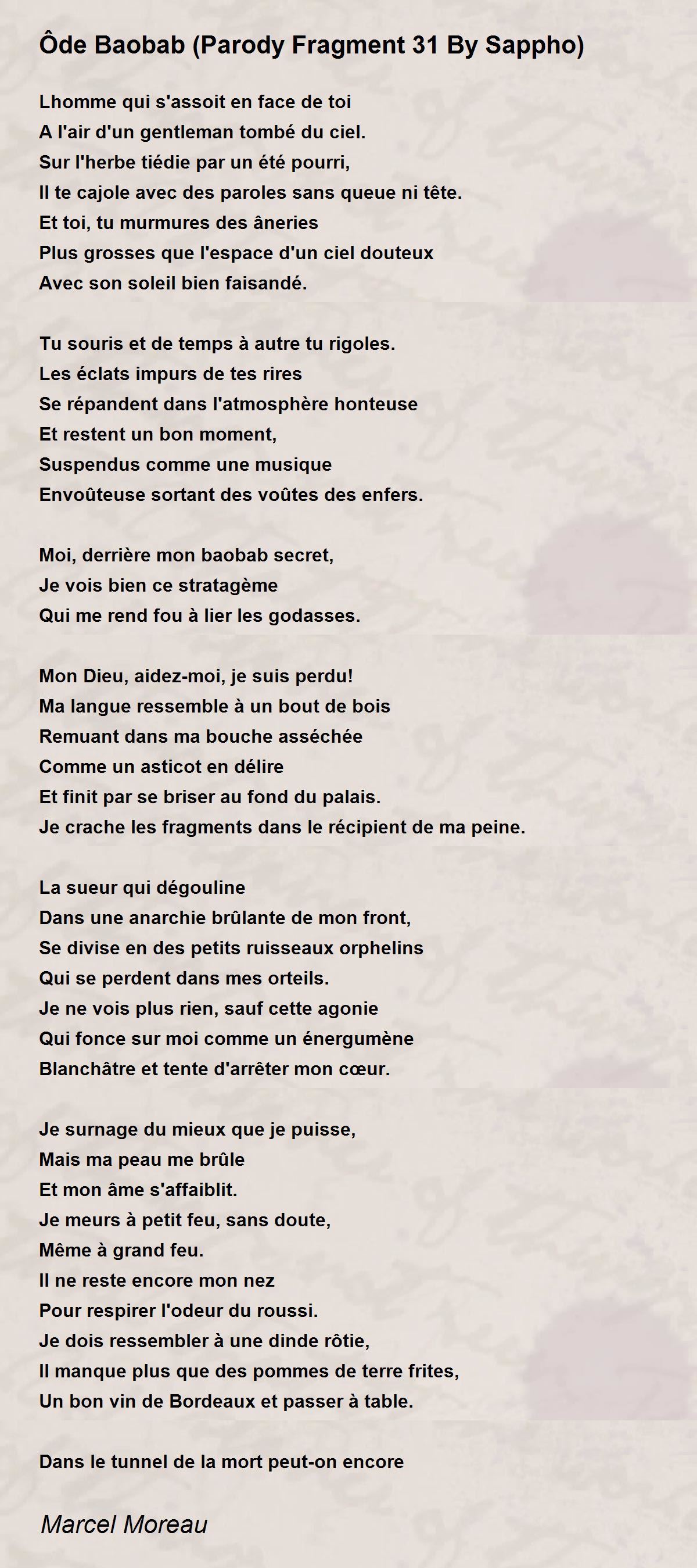 Ôde Baobab (Parody Fragment 31 By Sappho)

Lhomme qui s'assoit en face de toi
A l'air d'un gentleman tombé du ciel.
Sur l'herbe tiédie par un été pourri,
Il te cajole avec des paroles sans queue ni tête.
Et toi, tu murmures des âneries
Plus grosses que l'espace d'un ciel douteux
Avec son soleil bien faisandé.

Tu souris et de temps à autre tu rigoles.
Les éclats impurs de tes rires
Se répandent dans l'atmosphère honteuse
Et restent un bon moment,
Suspendus comme une musique
Envoûteuse sortant des voûtes des enfers.

Moi, derrière mon baobab secret,
Je vois bien ce stratagème
Qui me rend fou à lier les godasses.

Mon Dieu, aidez-moi, je suis perdu!
Ma langue ressemble à un bout de bois
Remuant dans ma bouche asséchée
Comme un asticot en délire
Et finit par se briser au fond du palais.
Je crache les fragments dans le récipient de ma peine.

La sueur qui dégouline
Dans une anarchie brûlante de mon front,
Se divise en des petits ruisseaux orphelins
Qui se perdent dans mes orteils.
Je ne vois plus rien, sauf cette agonie
Qui fonce sur moi comme un énergumène
Blanchâtre et tente d'arrêter mon cœur.

Je surnage du mieux que je puisse,
Mais ma peau me brûle
Et mon âme s'affaiblit.
Je meurs à petit feu, sans doute,
Même à grand feu.
Il ne reste encore mon nez
Pour respirer l'odeur du roussi.
Je dois ressembler à une dinde rôtie,
Il manque plus que des pommes de terre frites,
Un bon vin de Bordeaux et passer à table.

Dans le tunnel de la mort peut-on encore

Marcel Moreau